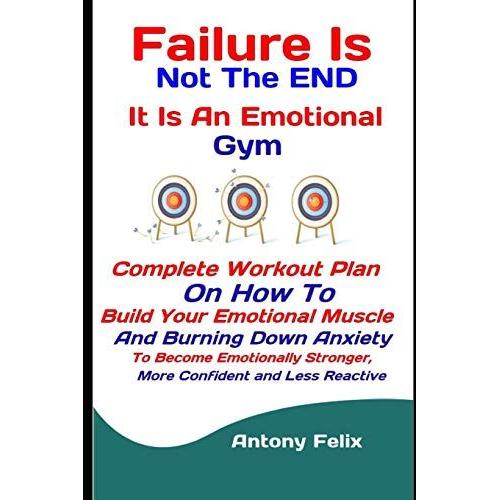 Failure Is
Not The END
It Is An Emotional
Gym

Complete Workout Plan
On How To
Build Your Emotional Muscle
And Burning Down Anxiety
To Become Emotionally Stronger,
More Confident and Less Reactive

Antony Felix